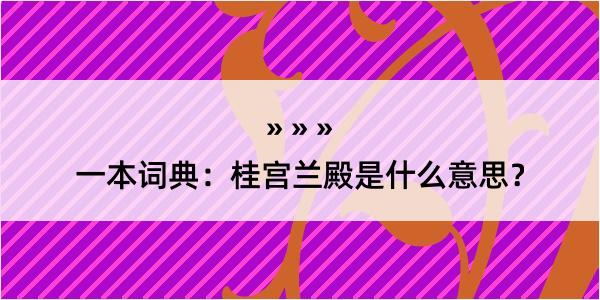 » » »

一本词典：桂宫兰殿是什么意思？